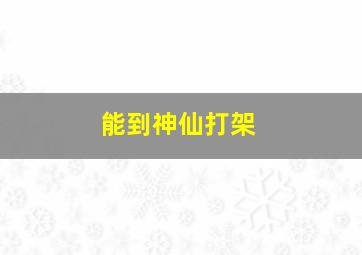 能到神仙打架